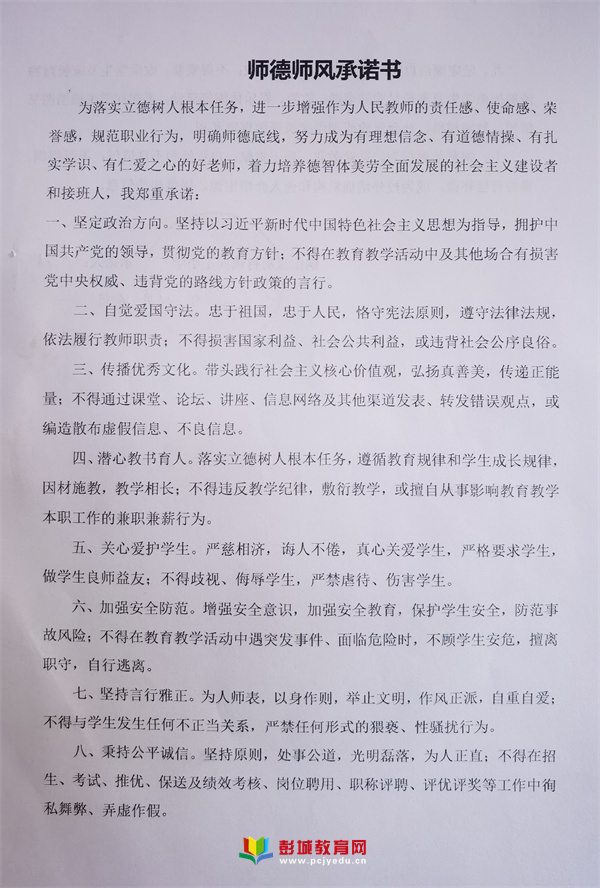 师德师风承诺书

为落实立德树人根本任务，进一步增强作为人民教师的责任感、使命感、荣誉感，规范职业行为，明确师德底线，努力成为有理想信念、有道德情操、有扎实学识、有仁爱之心的好老师，着力培养德智体美劳全面发展的社会主义建设者和接班人，我郑重承诺：

一、坚定政治方向。坚持以习近平新时代中国特色社会主义思想为指导，拥护中国共产党的领导，贯彻党的教育方针；不得在教育教学活动中及其他场合有损害党中央权威、违背党的路线方针政策的言行。

二、自觉爱国守法。忠于祖国，忠于人民，恪守宪法原则，遵守法律法规，依法履行教师职责；不得损害国家利益、社会公共利益，或违背社会公序良俗。

三、传播优秀文化。带头践行社会主义核心价值观，弘扬真善美，传递正能量；不得通过课堂、论坛、讲座、信息网络及其他渠道发表、转发错误观点，或编造散布虚假信息、不良信息。

四、潜心教书育人。落实立德树人根本任务，遵循教育规律和学生成长规律，因材施教，教学相长；不得违反教学纪律，敷衍教学，或擅自从事影响教育教学本职工作的兼职兼薪行为。

五、关心爱护学生。严慈相济，诲人不倦，真心关爱学生，严格要求学生，做学生良师益友；不得歧视、侮辱学生，严禁虐待、伤害学生。

六、加强安全防范。增强安全意识，加强安全教育，保护学生安全，防范事故风险；不得在教育教学活动中遇突发事件、面临危险时，不顾学生安危，擅离职守，自行逃离。

七、坚持言行雅正。为人师表，以身作则，举止文明，作风正派，自重自爱；不得与学生发生任何不正当关系，严禁任何形式的猥亵、性骚扰行为。

八、秉持公平诚信。坚持原则，处事公道，光明磊落，为人正直；不得在招生、考试、推优、保送及绩效考核、岗位聘用、职称评聘、评优评奖等工作中徇私舞弊、弄虚作假。

彭城教育网
www.pcjyedu.cn